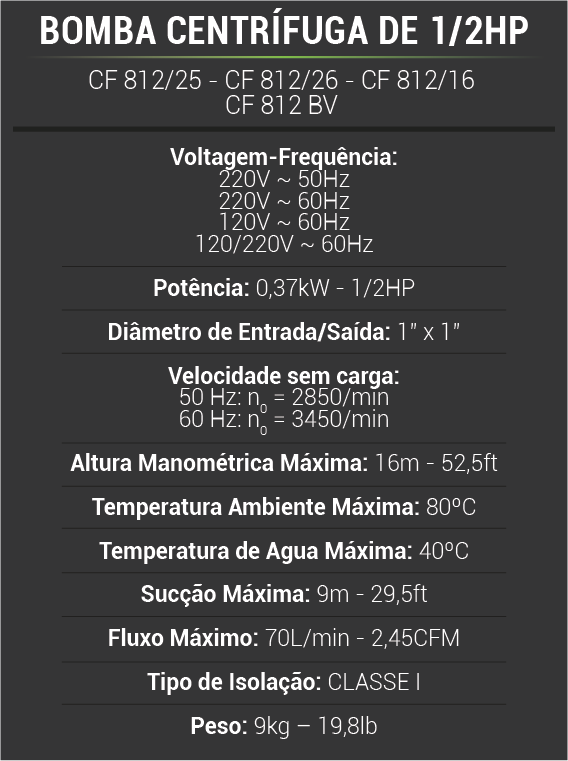 BOMBA CENTRÍFUGA DE 1/2HP

CF 812/25 - CF 812/26 - CF 812/16
CF 812 BV

Voltagem-Frequência:
220V ~ 50Hz
220V ~ 60Hz
120V ~ 60Hz
120/220V ~ 60Hz

Potência: 0,37kW - 1/2HP

Diâmetro de Entrada/Saída: 1" x 1"

Velocidade sem carga:
50 Hz: $n_0$ = 2850/min
60 Hz: $n_0$ = 3450/min

Altura Manométrica Máxima: 16m - 52,5ft

Temperatura Ambiente Máxima: 80ºC

Temperatura de Agua Máxima: 40ºC

Sucção Máxima: 9m - 29,5ft

Fluxo Máximo: 70L/min - 2,45CFM

Tipo de Isolação: CLASSE I

Peso: 9kg – 19,8lb